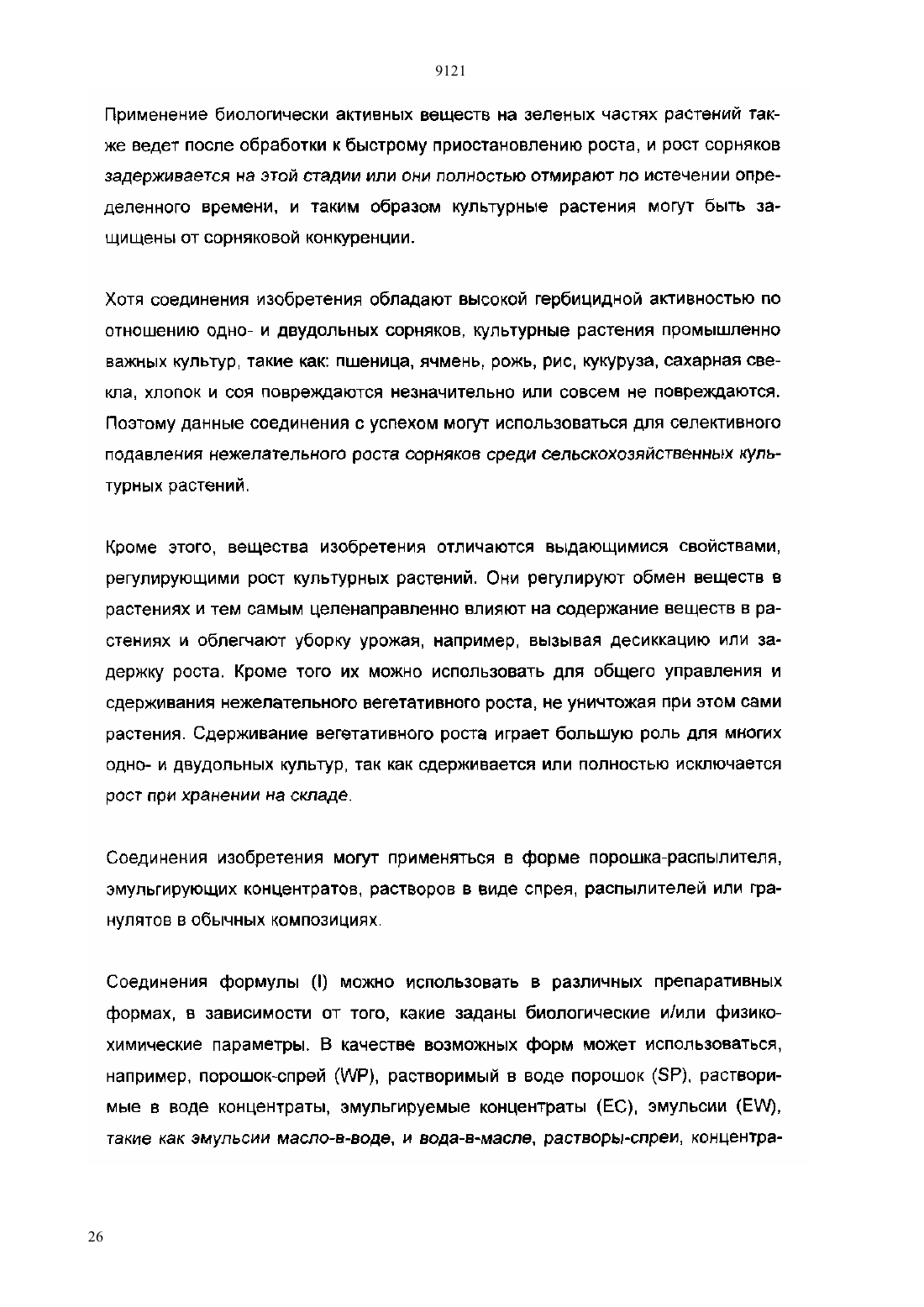 9121

Применение биологически активных веществ на зеленых частях растений также ведет после обработки к быстрому приостановлению роста, и рост сорняков задерживается на этой стадии или они полностью отмирают по истечении определенного времени, и таким образом культурные растения могут быть защищены от сорняковой конкуренции.

Хотя соединения изобретения обладают высокой гербицидной активностью по отношению одно- и двудольных сорняков, культурные растения промышленно важных культур, такие как: пшеница, ячмень, рожь, рис, кукуруза, сахарная свекла, хлопок и соя повреждаются незначительно или совсем не повреждаются. Поэтому данные соединения с успехом могут использоваться для селективного подавления нежелательного роста сорняков среди сельскохозяйственных культурных растений.

Кроме этого, вещества изобретения отличаются выдающимися свойствами, регулирующими рост культурных растений. Они регулируют обмен веществ в растениях и тем самым целенаправленно влияют на содержание веществ в растениях и облегчают уборку урожая, например, вызывая десиккацию или задержку роста. Кроме того их можно использовать для общего управления и сдерживания нежелательного вегетативного роста, не уничтожая при этом сами растения. Сдерживание вегетативного роста играет большую роль для многих одно- и двудольных культур, так как сдерживается или полностью исключается рост при хранении на складе.

Соединения изобретения могут применяться в форме порошка-распылителя, эмульгирующих концентратов, растворов в виде спрея, распылителей или гранулятов в обычных композициях.

Соединения формулы (I) можно использовать в различных препаративных формах, в зависимости от того, какие заданы биологические и/или физико-химические параметры. В качестве возможных форм может использоваться, например, порошок-спрей (WP), растворимый в воде порошок (SP), растворимые в воде концентраты, эмульгируемые концентраты (EC), эмульсии (EW), такие как эмульсии масло-в-воде, и вода-в-масле, растворы-спреи, концентра-

26